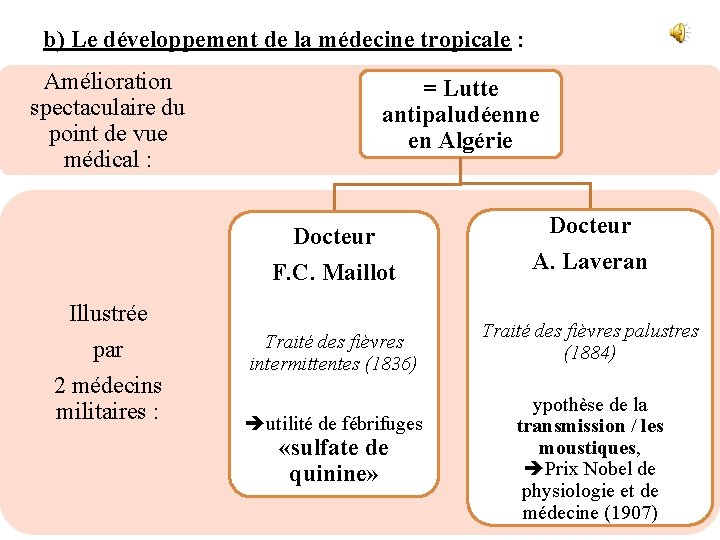 b) Le développement de la médecine tropicale :

Amélioration spectaculaire du point de vue médical :

= Lutte antipaludéenne en Algérie

Illustrée par 2 médecins militaires :

Docteur F.C. Maillot

Traité des fièvres intermittentes (1836)

➔utilité de fébrifuges «sulfate de quinine»

Docteur A. Laveran

Traité des fièvres palustres (1884)

ypothèse de la transmission / les moustiques,
➔Prix Nobel de physiologie et de médecine (1907)